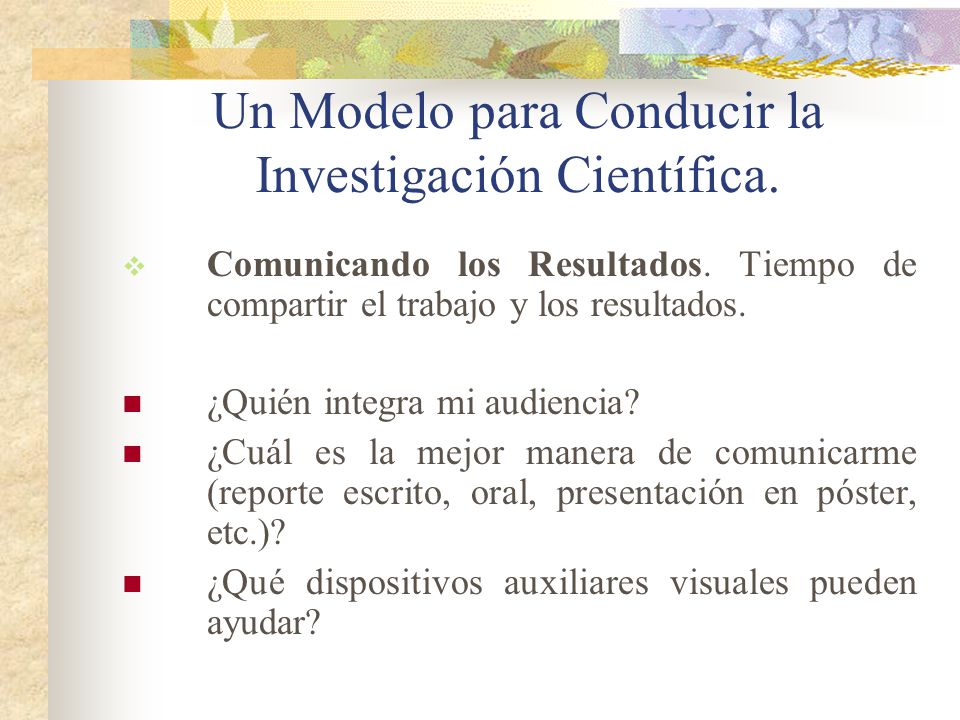 Un Modelo para Conducir la Investigación Científica.

Comunicando los Resultados. Tiempo de compartir el trabajo y los resultados.

¿Quién integra mi audiencia?

¿Cuál es la mejor manera de comunicarme (reporte escrito, oral, presentación en póster, etc.)?

¿Qué dispositivos auxiliares visuales pueden ayudar?